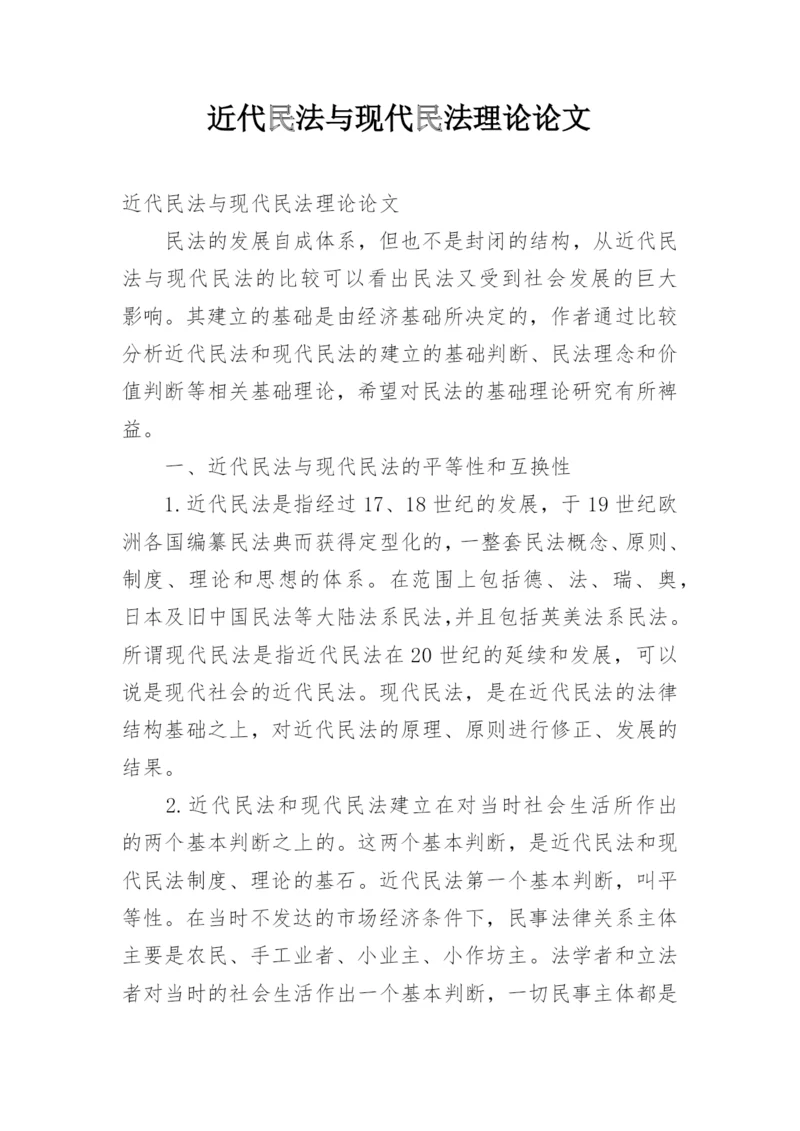 近代民法与现代民法理论论文

近代民法与现代民法理论论文

民法的发展自成体系，但也不是封闭的结构，从近代民法与现代民法的比较可以看出民法又受到社会发展的巨大影响。其建立的基础是由经济基础所决定的，作者通过比较分析近代民法和现代民法的建立的基础判断、民法理念和价值判断等相关基础理论，希望对民法的基础理论研究有所裨益。

一、近代民法与现代民法的平等性和互换性

1.近代民法是指经过17、18世纪的发展，于19世纪欧洲各国编纂民法典而获得定型化的，一整套民法概念、原则、制度、理论和思想的体系。在范围上包括德、法、瑞、奥，日本及旧中国民法等大陆法系民法,并且包括英美法系民法。所谓现代民法是指近代民法在20世纪的延续和发展，可以说是现代社会的近代民法。现代民法，是在近代民法的法律结构基础之上，对近代民法的原理、原则进行修正、发展的结果。

2.近代民法和现代民法建立在对当时社会生活所作出的两个基本判断之上的。这两个基本判断，是近代民法和现代民法制度、理论的基石。近代民法第一个基本判断，叫平等性。在当时不发达的市场经济条件下，民事法律关系主体主要是农民、手工业者、小业主、小作坊主。法学者和立法者对当时的社会生活作出一个基本判断，一切民事主体都是